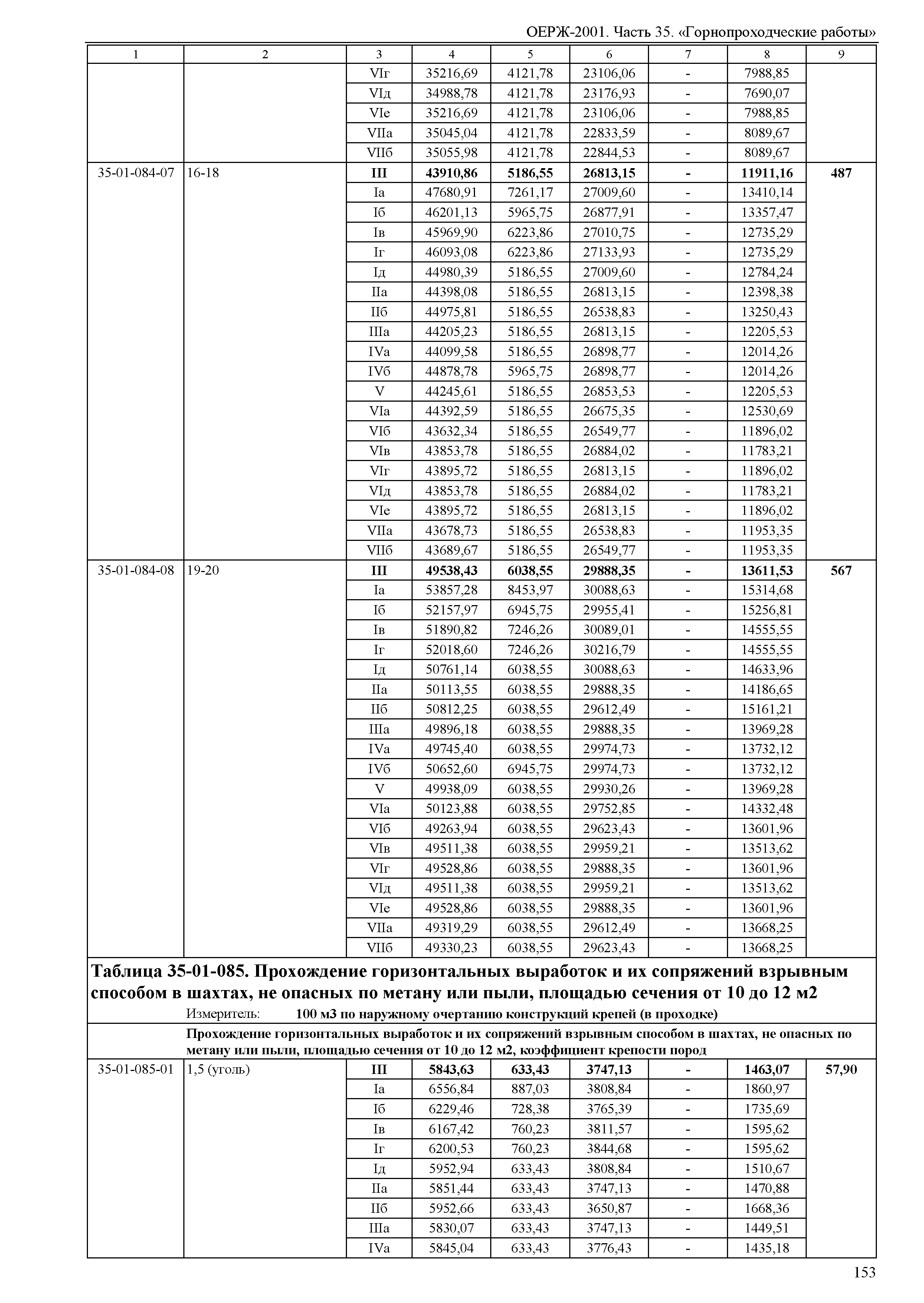 ОЕРЖ-2001. Часть 35. «Горнопроходческие работы»

| 1 | 2 | 3 | 4 | 5 | 6 | 7 | 8 | 9 |
|---|---|---|---|---|---|---|---|---|
| | | VIг | 35216,69 | 4121,78 | 23106,06 | - | 7988,85 | |
| | | VIд | 34988,78 | 4121,78 | 23176,93 | - | 7690,07 | |
| | | VIе | 35216,69 | 4121,78 | 23106,06 | - | 7988,85 | |
| | | VIIа | 35045,04 | 4121,78 | 22833,59 | - | 8089,67 | |
| | | VIIб | 35055,98 | 4121,78 | 22844,53 | - | 8089,67 | |
| 35-01-084-07 | 16-18 | **III** | **43910,86** | **5186,55** | **26813,15** | **-** | **11911,16** | **487** |
| | | Iа | 47680,91 | 7261,17 | 27009,60 | - | 13410,14 | |
| | | Iб | 46201,13 | 5965,75 | 26877,91 | - | 13357,47 | |
| | | Iв | 45969,90 | 6223,86 | 27010,75 | - | 12735,29 | |
| | | Iг | 46093,08 | 6223,86 | 27133,93 | - | 12735,29 | |
| | | Iд | 44980,39 | 5186,55 | 27009,60 | - | 12784,24 | |
| | | IIа | 44398,08 | 5186,55 | 26813,15 | - | 12398,38 | |
| | | IIб | 44975,81 | 5186,55 | 26538,83 | - | 13250,43 | |
| | | IIIа | 44205,23 | 5186,55 | 26813,15 | - | 12205,53 | |
| | | IVа | 44099,58 | 5186,55 | 26898,77 | - | 12014,26 | |
| | | IVб | 44878,78 | 5965,75 | 26898,77 | - | 12014,26 | |
| | | V | 44245,61 | 5186,55 | 26853,53 | - | 12205,53 | |
| | | VIа | 44392,59 | 5186,55 | 26675,35 | - | 12530,69 | |
| | | VIб | 43632,34 | 5186,55 | 26549,77 | - | 11896,02 | |
| | | VIв | 43853,78 | 5186,55 | 26884,02 | - | 11783,21 | |
| | | VIг | 43895,72 | 5186,55 | 26813,15 | - | 11896,02 | |
| | | VIд | 43853,78 | 5186,55 | 26884,02 | - | 11783,21 | |
| | | VIе | 43895,72 | 5186,55 | 26813,15 | - | 11896,02 | |
| | | VIIа | 43678,73 | 5186,55 | 26538,83 | - | 11953,35 | |
| | | VIIб | 43689,67 | 5186,55 | 26549,77 | - | 11953,35 | |
| 35-01-084-08 | 19-20 | **III** | **49538,43** | **6038,55** | **29888,35** | **-** | **13611,53** | **567** |
| | | Iа | 53857,28 | 8453,97 | 30088,63 | - | 15314,68 | |
| | | Iб | 52157,97 | 6945,75 | 29955,41 | - | 15256,81 | |
| | | Iв | 51890,82 | 7246,26 | 30089,01 | - | 14555,55 | |
| | | Iг | 52018,60 | 7246,26 | 30216,79 | - | 14555,55 | |
| | | Iд | 50761,14 | 6038,55 | 30088,63 | - | 14633,96 | |
| | | IIа | 50113,55 | 6038,55 | 29888,35 | - | 14186,65 | |
| | | IIб | 50812,25 | 6038,55 | 29612,49 | - | 15161,21 | |
| | | IIIа | 49896,18 | 6038,55 | 29888,35 | - | 13969,28 | |
| | | IVа | 49745,40 | 6038,55 | 29974,73 | - | 13732,12 | |
| | | IVб | 50652,60 | 6945,75 | 29974,73 | - | 13732,12 | |
| | | V | 49938,09 | 6038,55 | 29930,26 | - | 13969,28 | |
| | | VIа | 50123,88 | 6038,55 | 29752,85 | - | 14332,48 | |
| | | VIб | 49263,94 | 6038,55 | 29623,43 | - | 13601,96 | |
| | | VIв | 49511,38 | 6038,55 | 29959,21 | - | 13513,62 | |
| | | VIг | 49528,86 | 6038,55 | 29888,35 | - | 13601,96 | |
| | | VIд | 49511,38 | 6038,55 | 29959,21 | - | 13513,62 | |
| | | VIе | 49528,86 | 6038,55 | 29888,35 | - | 13601,96 | |
| | | VIIа | 49319,29 | 6038,55 | 29612,49 | - | 13668,25 | |
| | | VIIб | 49330,23 | 6038,55 | 29623,43 | - | 13668,25 | |

**Таблица 35-01-085. Прохождение горизонтальных выработок и их сопряжений взрывным способом в шахтах, не опасных по метану или пыли, площадью сечения от 10 до 12 м2**

Измеритель: **100 м3 по наружному очертанию конструкций крепей (в проходке)**

**Прохождение горизонтальных выработок и их сопряжений взрывным способом в шахтах, не опасных по метану или пыли, площадью сечения от 10 до 12 м2, коэффициент крепости пород**

| | | | | | | | | |
|---|---|---|---|---|---|---|---|---|
| 35-01-085-01 | 1,5 (уголь) | **III** | **5843,63** | **633,43** | **3747,13** | **-** | **1463,07** | **57,90** |
| | | Iа | 6556,84 | 887,03 | 3808,84 | - | 1860,97 | |
| | | Iб | 6229,46 | 728,38 | 3765,39 | - | 1735,69 | |
| | | Iв | 6167,42 | 760,23 | 3811,57 | - | 1595,62 | |
| | | Iг | 6200,53 | 760,23 | 3844,68 | - | 1595,62 | |
| | | Iд | 5952,94 | 633,43 | 3808,84 | - | 1510,67 | |
| | | IIа | 5851,44 | 633,43 | 3747,13 | - | 1470,88 | |
| | | IIб | 5952,66 | 633,43 | 3650,87 | - | 1668,36 | |
| | | IIIа | 5830,07 | 633,43 | 3747,13 | - | 1449,51 | |
| | | IVа | 5845,04 | 633,43 | 3776,43 | - | 1435,18 | |

153